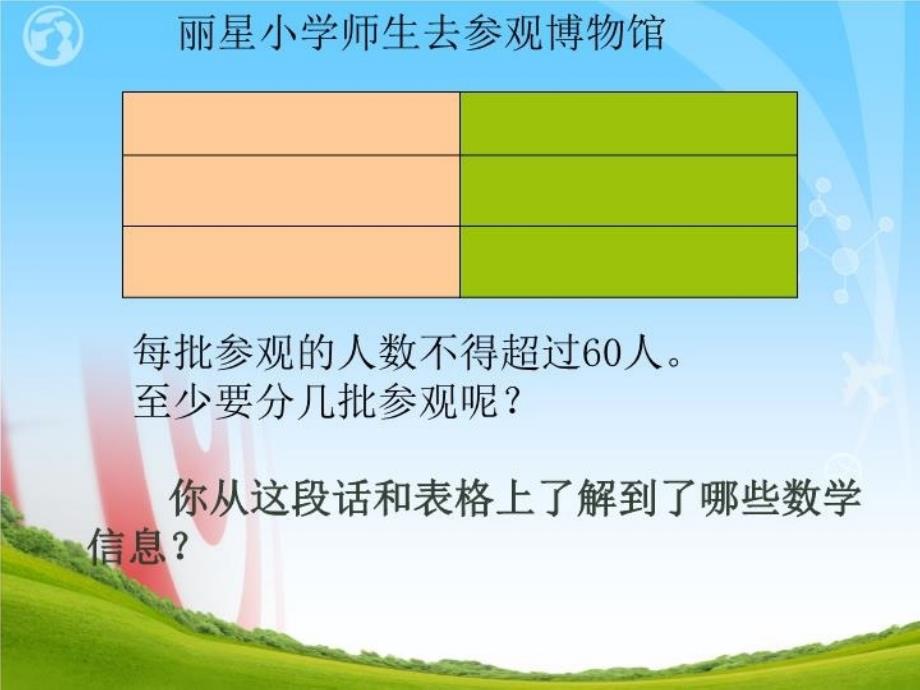 丽星小学师生去参观博物馆

每批参观的人数不得超过60人。
至少要分几批参观呢？

你从这段话和表格上了解到了哪些数学信息？